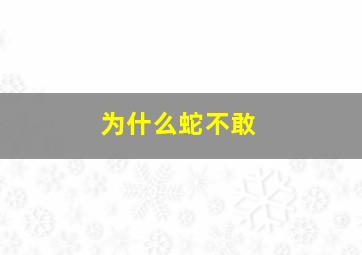 为什么蛇不敢